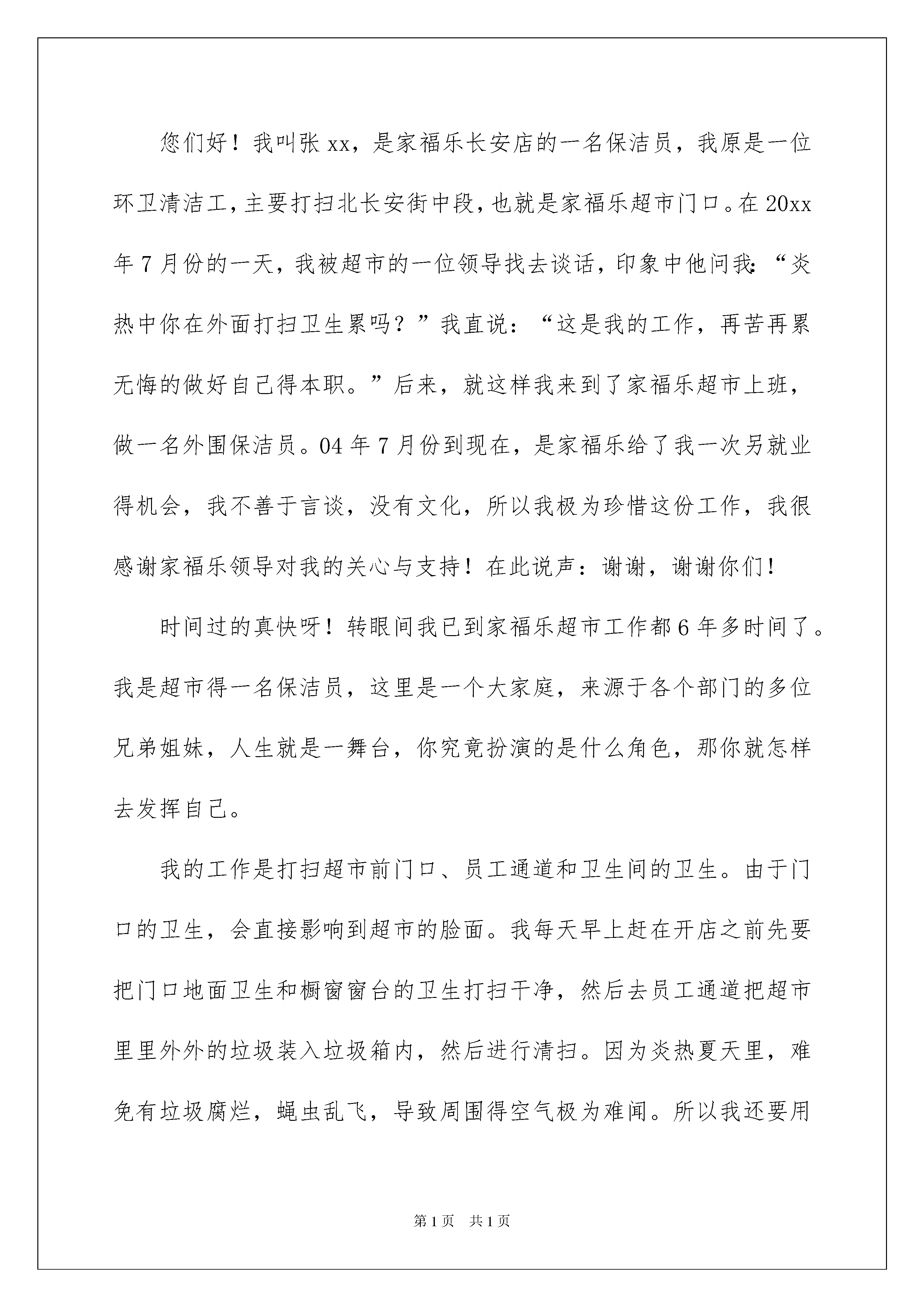 您们好！我叫张 xx，是家福乐长安店的一名保洁员，我原是一位环卫清洁工，主要打扫北长安街中段，也就是家福乐超市门口。在 20xx 年 7 月份的一天，我被超市的一位领导找去谈话，印象中他问我：“炎热中你在外面打扫卫生累吗？”我直说：“这是我的工作，再苦再累无悔的做好自己得本职。”后来，就这样我来到了家福乐超市上班，做一名外围保洁员。04 年 7 月份到现在，是家福乐给了我一次另就业得机会，我不善于言谈，没有文化，所以我极为珍惜这份工作，我很感谢家福乐领导对我的关心与支持！在此说声：谢谢，谢谢你们！

时间过的真快呀！转眼间我已到家福乐超市工作都 6 年多时间了。我是超市得一名保洁员，这里是一个大家庭，来源于各个部门的多位兄弟姐妹，人生就是一舞台，你究竟扮演的是什么角色，那你就怎样去发挥自己。

我的工作是打扫超市前门口、员工通道和卫生间的卫生。由于门口的卫生，会直接影响到超市的脸面。我每天早上赶在开店之前先要把门口地面卫生和橱窗窗台的卫生打扫干净，然后去员工通道把超市里里外外的垃圾装入垃圾箱内，然后进行清扫。因为炎热夏天里，难免有垃圾腐烂，蝇虫乱飞，导致周围得空气极为难闻。所以我还要用

第 1 页 共 1 页